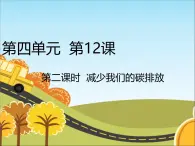 第四单元 第12课

第二课时 减少我们的碳排放